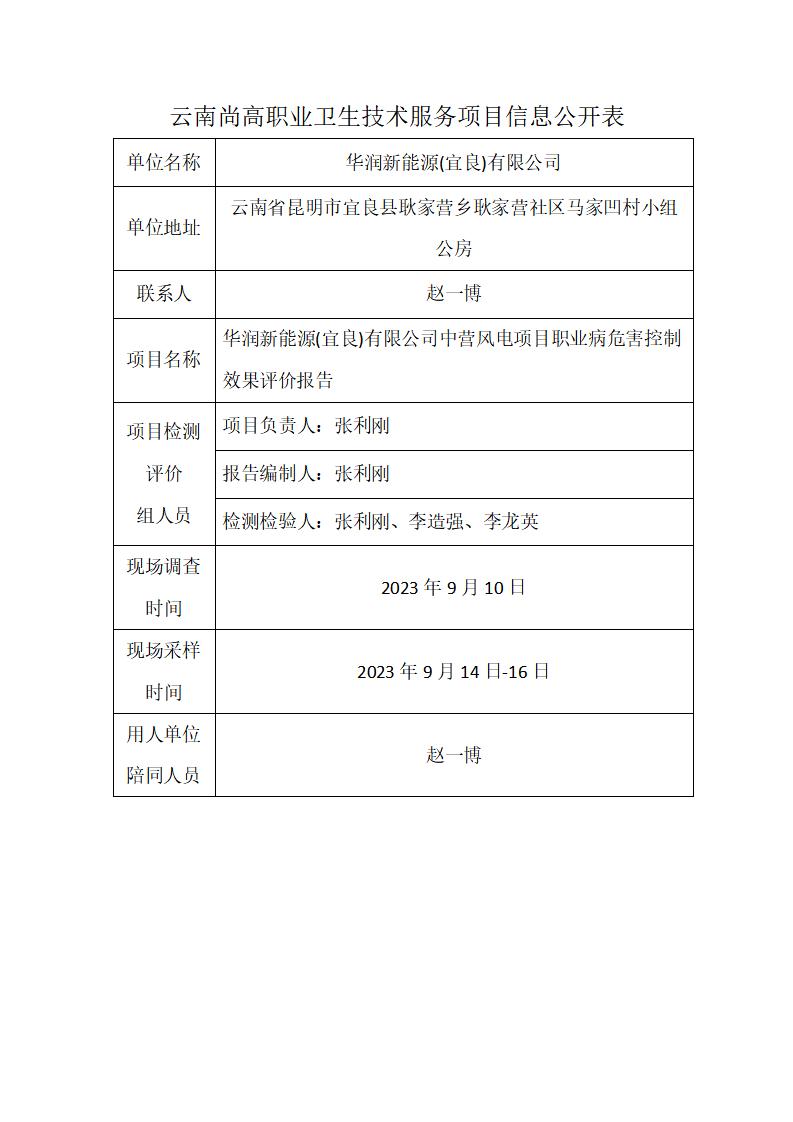 云南尚高职业卫生技术服务项目信息公开表

| 单位名称 | 华润新能源(宜良)有限公司 |
|---|---|
| 单位地址 | 云南省昆明市宜良县耿家营乡耿家营社区马家凹村小组公房 |
| 联系人 | 赵一博 |
| 项目名称 | 华润新能源(宜良)有限公司中营风电项目职业病危害控制效果评价报告 |
| 项目检测评价组人员 | 项目负责人：张利刚 |
| | 报告编制人：张利刚 |
| | 检测检验人：张利刚、李造强、李龙英 |
| 现场调查时间 | 2023 年 9 月 10 日 |
| 现场采样时间 | 2023 年 9 月 14 日-16 日 |
| 用人单位陪同人员 | 赵一博 |